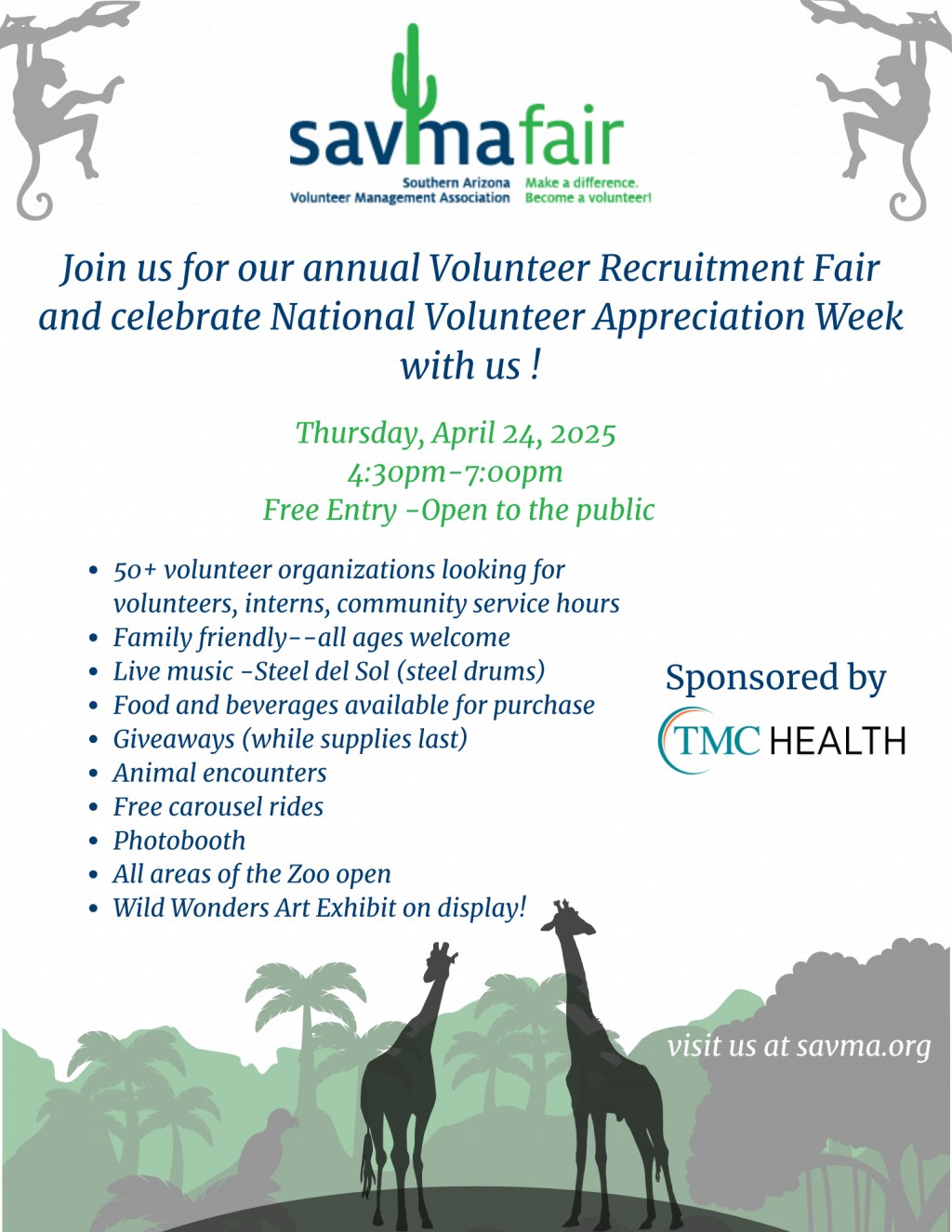 savmafair

Southern Arizona
Volunteer Management Association

Make a difference.
Become a volunteer!

Join us for our annual Volunteer Recruitment Fair and celebrate National Volunteer Appreciation Week with us !

Thursday, April 24, 2025
4:30pm-7:00pm
Free Entry -Open to the public

• 50+ volunteer organizations looking for volunteers, interns, community service hours
• Family friendly--all ages welcome
• Live music -Steel del Sol (steel drums)
• Food and beverages available for purchase
• Giveaways (while supplies last)
• Animal encounters
• Free carousel rides
• Photobooth
• All areas of the Zoo open
• Wild Wonders Art Exhibit on display!

Sponsored by
TMC HEALTH

visit us at savma.org